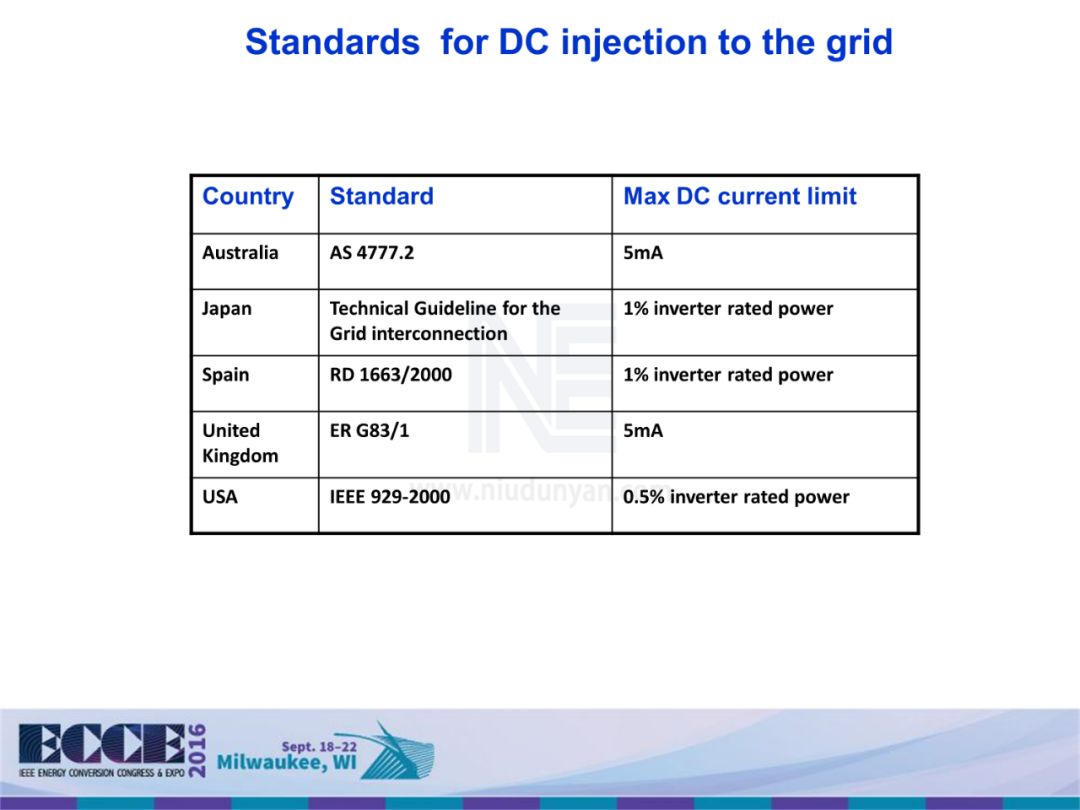 Standards for DC injection to the grid

| Country | Standard | Max DC current limit |
|---|---|---|
| Australia | AS 4777.2 | 5mA |
| Japan | Technical Guideline for the Grid interconnection | 1% inverter rated power |
| Spain | RD 1663/2000 | 1% inverter rated power |
| United Kingdom | ER G83/1 | 5mA |
| USA | IEEE 929-2000 | 0.5% inverter rated power |

www.niudunyan.com

ECCE 2016
IEEE ENERGY CONVERSION CONGRESS & EXPO
Sept. 18–22
Milwaukee, WI